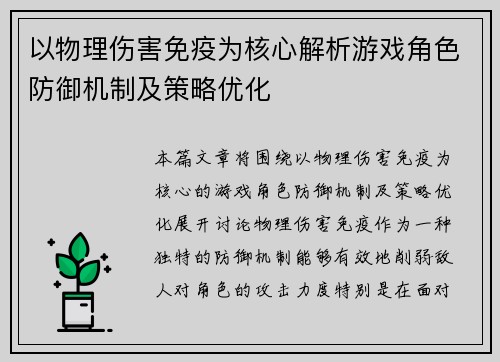 以物理伤害免疫为核心解析游戏角色防御机制及策略优化

本篇文章将围绕以物理伤害免疫为核心的游戏角色防御机制及策略优化展开讨论物理伤害免疫作为一种独特的防御机制能够有效地削弱敌人对角色的攻击力度特别是在面对